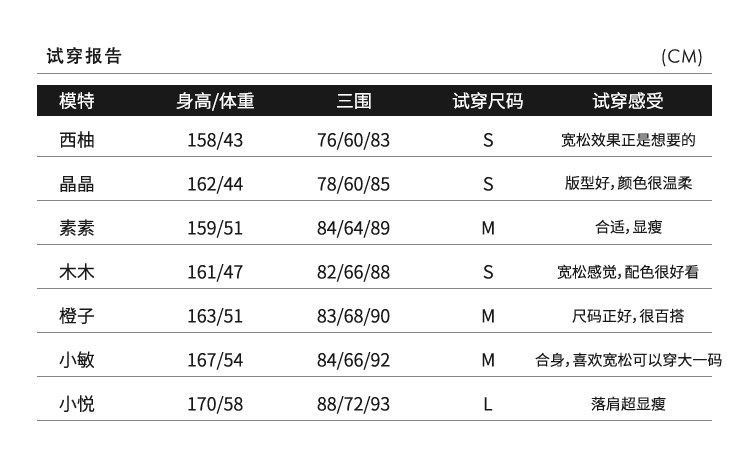 试穿报告 (CM)

| 模特 | 身高/体重 | 三围 | 试穿尺码 | 试穿感受 |
|---|---|---|---|---|
| 西柚 | 158/43 | 76/60/83 | S | 宽松效果正是想要的 |
| 晶晶 | 162/44 | 78/60/85 | S | 版型好，颜色很温柔 |
| 素素 | 159/51 | 84/64/89 | M | 合适，显瘦 |
| 木木 | 161/47 | 82/66/88 | S | 宽松感觉，配色很好看 |
| 橙子 | 163/51 | 83/68/90 | M | 尺码正好，很百搭 |
| 小敏 | 167/54 | 84/66/92 | M | 合身，喜欢宽松可以穿大一码 |
| 小悦 | 170/58 | 88/72/93 | L | 落肩超显瘦 |